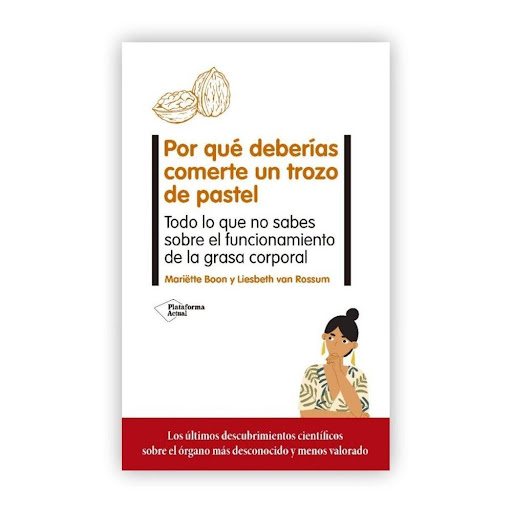 Por qué deberías comerte un trozo de pastel

Todo lo que no sabes sobre el funcionamiento de la grasa corporal

Mariëtte Boon y Liesbeth van Rossum

Plataforma Actual

Los últimos descubrimientos científicos sobre el órgano más desconocido y menos valorado